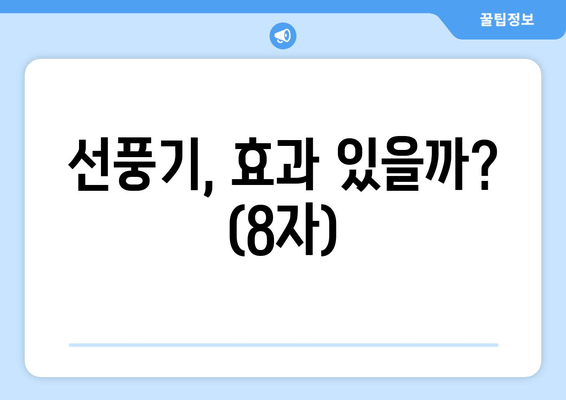 꿀팁정보

선풍기, 효과 있을까? (8자)